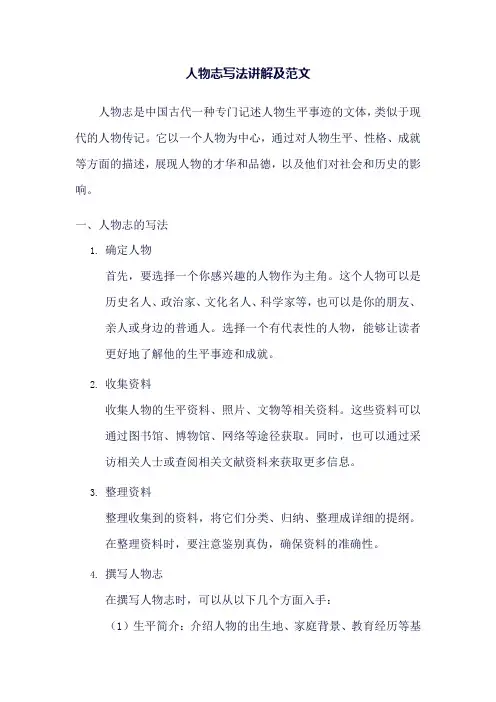 人物志写法讲解及范文

人物志是中国古代一种专门记述人物生平事迹的文体，类似于现代的人物传记。它以一个人物为中心，通过对人物生平、性格、成就等方面的描述，展现人物的才华和品德，以及他们对社会和历史的影响。

一、人物志的写法

1. 确定人物

首先，要选择一个你感兴趣的人物作为主角。这个人物可以是历史名人、政治家、文化名人、科学家等，也可以是你的朋友、亲人或身边的普通人。选择一个有代表性的人物，能够让读者更好地了解他的生平事迹和成就。

2. 收集资料

收集人物的生平资料、照片、文物等相关资料。这些资料可以通过图书馆、博物馆、网络等途径获取。同时，也可以通过采访相关人士或查阅相关文献资料来获取更多信息。

3. 整理资料

整理收集到的资料，将它们分类、归纳、整理成详细的提纲。在整理资料时，要注意鉴别真伪，确保资料的准确性。

4. 撰写人物志

在撰写人物志时，可以从以下几个方面入手：

（1）生平简介：介绍人物的出生地、家庭背景、教育经历等基